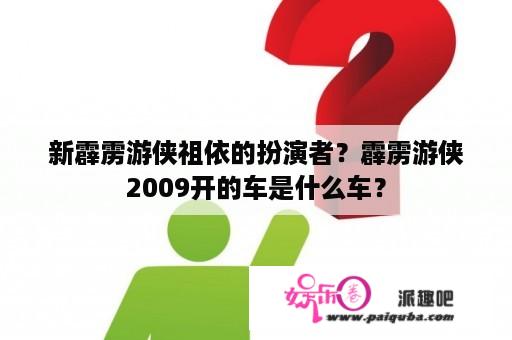 新霹雳游侠祖依的扮演者？霹雳游侠2009开的车是什么车？

娱乐圈 派趣吧
www.paiquba.com